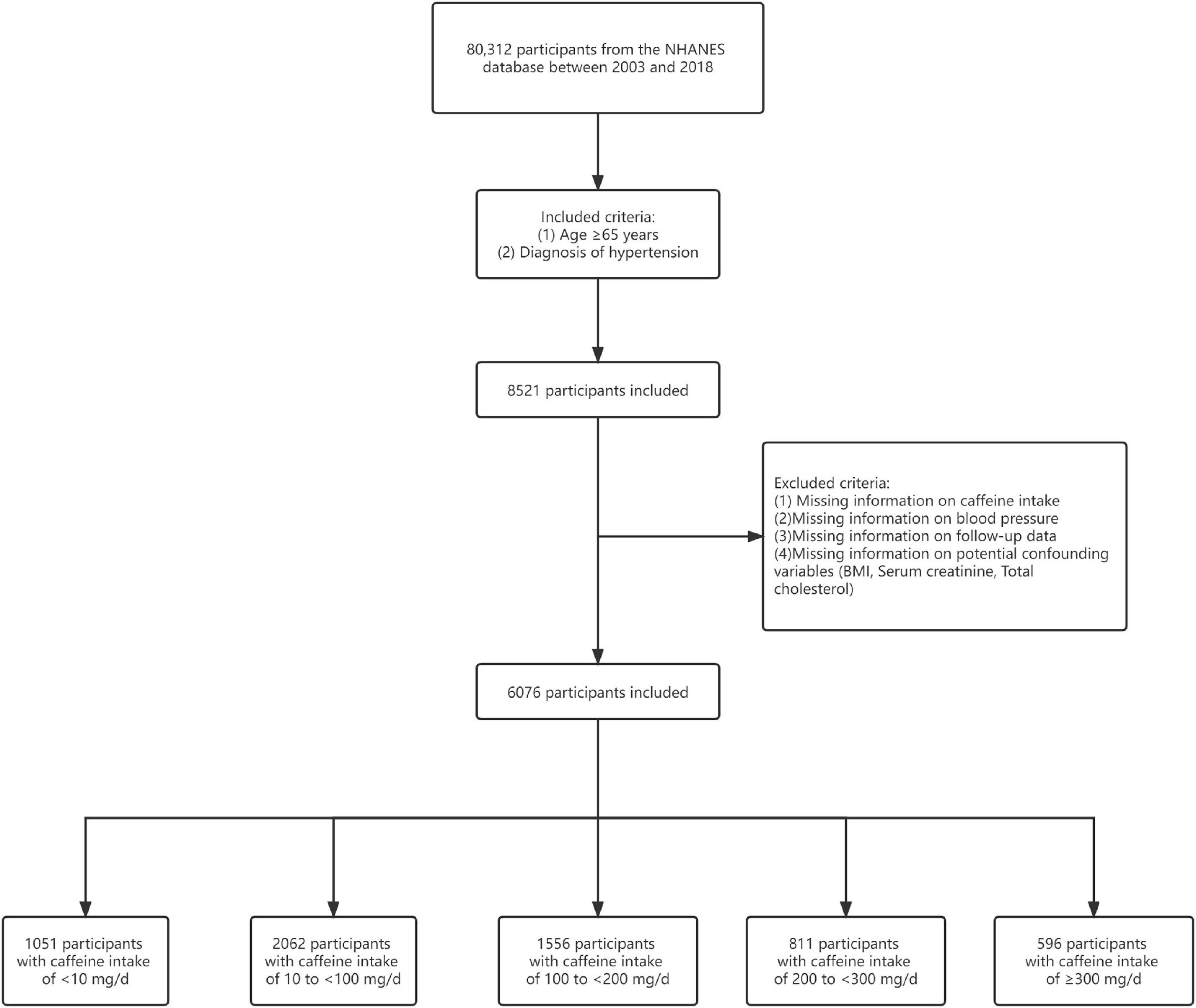 80,312 participants from the NHANES database between 2003 and 2018

Included criteria:
(1) Age ≥65 years
(2) Diagnosis of hypertension

8521 participants included

Excluded criteria:
(1) Missing information on caffeine intake
(2)Missing information on blood pressure
(3)Missing information on follow-up data
(4)Missing information on potential confounding variables (BMI, Serum creatinine, Total cholesterol)

6076 participants included

1051 participants with caffeine intake of <10 mg/d

2062 participants with caffeine intake of 10 to <100 mg/d

1556 participants with caffeine intake of 100 to <200 mg/d

811 participants with caffeine intake of 200 to <300 mg/d

596 participants with caffeine intake of ≥300 mg/d